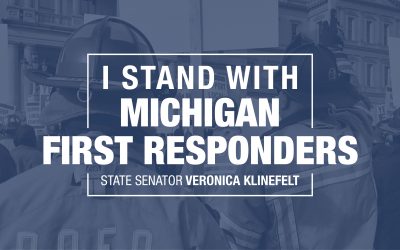 I STAND WITH
MICHIGAN
FIRST RESPONDERS

STATE SENATOR VERONICA KLINEFELT